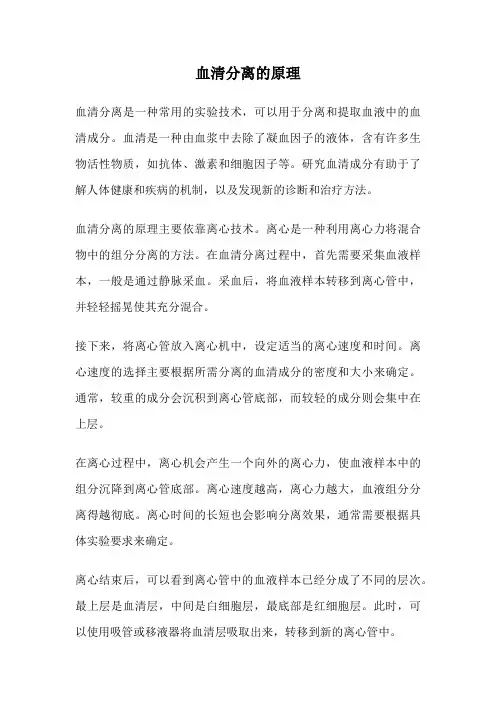 血清分离的原理

血清分离是一种常用的实验技术，可以用于分离和提取血液中的血清成分。血清是一种由血浆中去除了凝血因子的液体，含有许多生物活性物质，如抗体、激素和细胞因子等。研究血清成分有助于了解人体健康和疾病的机制，以及发现新的诊断和治疗方法。

血清分离的原理主要依靠离心技术。离心是一种利用离心力将混合物中的组分分离的方法。在血清分离过程中，首先需要采集血液样本，一般是通过静脉采血。采血后，将血液样本转移到离心管中，并轻轻摇晃使其充分混合。

接下来，将离心管放入离心机中，设定适当的离心速度和时间。离心速度的选择主要根据所需分离的血清成分的密度和大小来确定。通常，较重的成分会沉积到离心管底部，而较轻的成分则会集中在上层。

在离心过程中，离心机会产生一个向外的离心力，使血液样本中的组分沉降到离心管底部。离心速度越高，离心力越大，血液组分分离得越彻底。离心时间的长短也会影响分离效果，通常需要根据具体实验要求来确定。

离心结束后，可以看到离心管中的血液样本已经分成了不同的层次。最上层是血清层，中间是白细胞层，最底部是红细胞层。此时，可以使用吸管或移液器将血清层吸取出来，转移到新的离心管中。